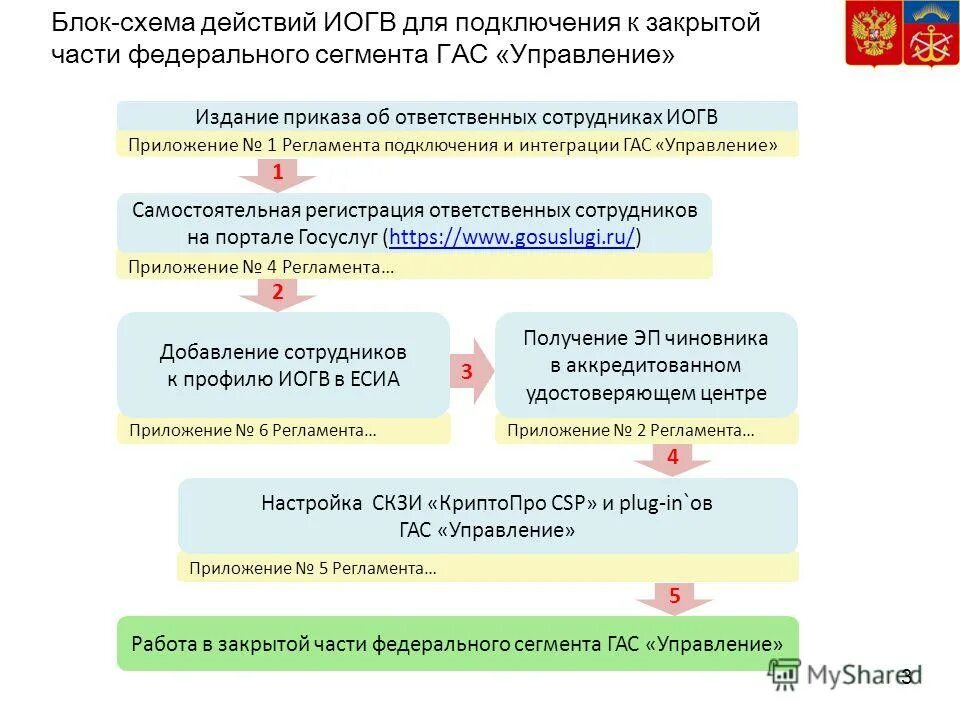 Блок-схема действий ИОГВ для подключения к закрытой части федерального сегмента ГАС «Управление»

Издание приказа об ответственных сотрудниках ИОГВ

Приложение № 1 Регламента подключения и интеграции ГАС «Управление»

1

Самостоятельная регистрация ответственных сотрудников на портале Госуслуг (https://www.gosuslugi.ru/)

Приложение № 4 Регламента…

2

Добавление сотрудников к профилю ИОГВ в ЕСИА

Приложение № 6 Регламента…

3

Получение ЭП чиновника в аккредитованном удостоверяющем центре

Приложение № 2 Регламента…

4

Настройка СКЗИ «КриптоПро CSP» и plug-in`ов ГАС «Управление»

Приложение № 5 Регламента…

5

Работа в закрытой части федерального сегмента ГАС «Управление»

MyShared

3